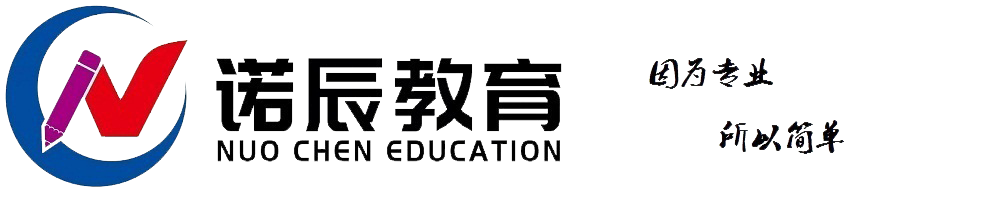 诺辰教育
NUO CHEN EDUCATION

因为专业

所以简单